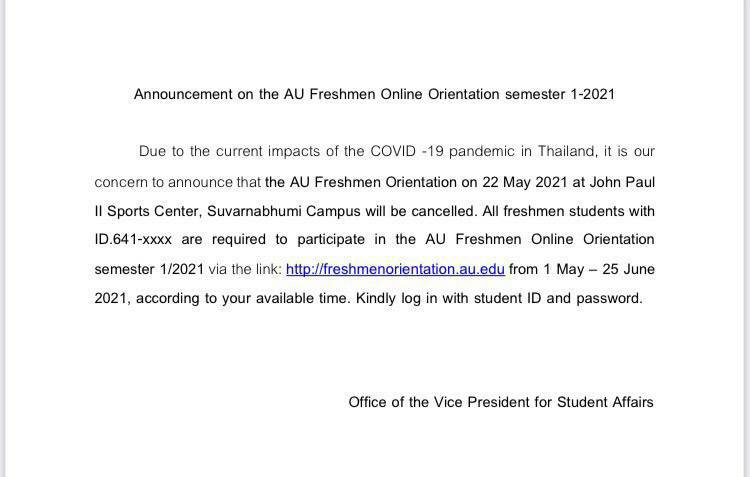 Announcement on the AU Freshmen Online Orientation semester 1-2021

Due to the current impacts of the COVID -19 pandemic in Thailand, it is our concern to announce that the AU Freshmen Orientation on 22 May 2021 at John Paul II Sports Center, Suvarnabhumi Campus will be cancelled. All freshmen students with ID.641-xxxx are required to participate in the AU Freshmen Online Orientation semester 1/2021 via the link: http://freshmenorientation.au.edu from 1 May – 25 June 2021, according to your available time. Kindly log in with student ID and password.

Office of the Vice President for Student Affairs